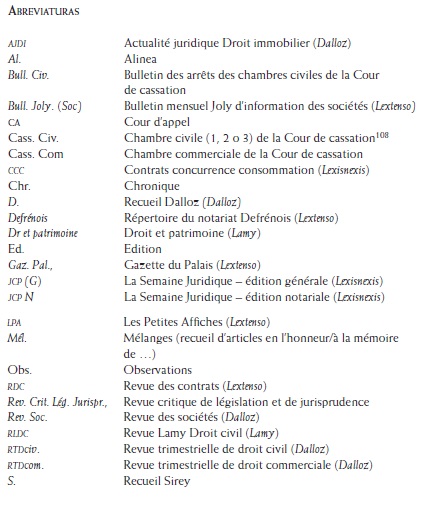 ABREVIATURAS

| | |
|---|---|
| AJDI | Actualité juridique Droit immobilier (Dalloz) |
| Al. | Alinea |
| Bull. Civ. | Bulletin des arrêts des chambres civiles de la Cour de cassation |
| Bull. Joly. (Soc) | Bulletin mensuel Joly d'information des sociétés (Lextenso) |
| CA | Cour d'appel |
| Cass. Civ. | Chambre civile (1, 2 o 3) de la Cour de cassation$^{108}$ |
| Cass. Com | Chambre commerciale de la Cour de cassation |
| CCC | Contrats concurrence consommation (Lexisnexis) |
| Chr. | Chronique |
| D. | Recueil Dalloz (Dalloz) |
| Defrénois | Répertoire du notariat Defrénois (Lextenso) |
| Dr et patrimoine | Droit et patrimoine (Lamy) |
| Ed. | Edition |
| Gaz. Pal., | Gazette du Palais (Lextenso) |
| JCP (G) | La Semaine Juridique – édition générale (Lexisnexis) |
| JCP N | La Semaine Juridique – édition notariale (Lexisnexis) |
| LPA | Les Petites Affiches (Lextenso) |
| Mél. | Mélanges (recueil d'articles en l'honneur/à la mémoire de …) |
| Obs. | Observations |
| RDC | Revue des contrats (Lextenso) |
| Rev. Crit. Lég. Jurispr., | Revue critique de législation et de jurisprudence |
| Rev. Soc. | Revue des sociétés (Dalloz) |
| RLDC | Revue Lamy Droit civil (Lamy) |
| RTDciv. | Revue trimestrielle de droit civil (Dalloz) |
| RTDcom. | Revue trimestrielle de droit commerciale (Dalloz) |
| S. | Recueil Sirey |